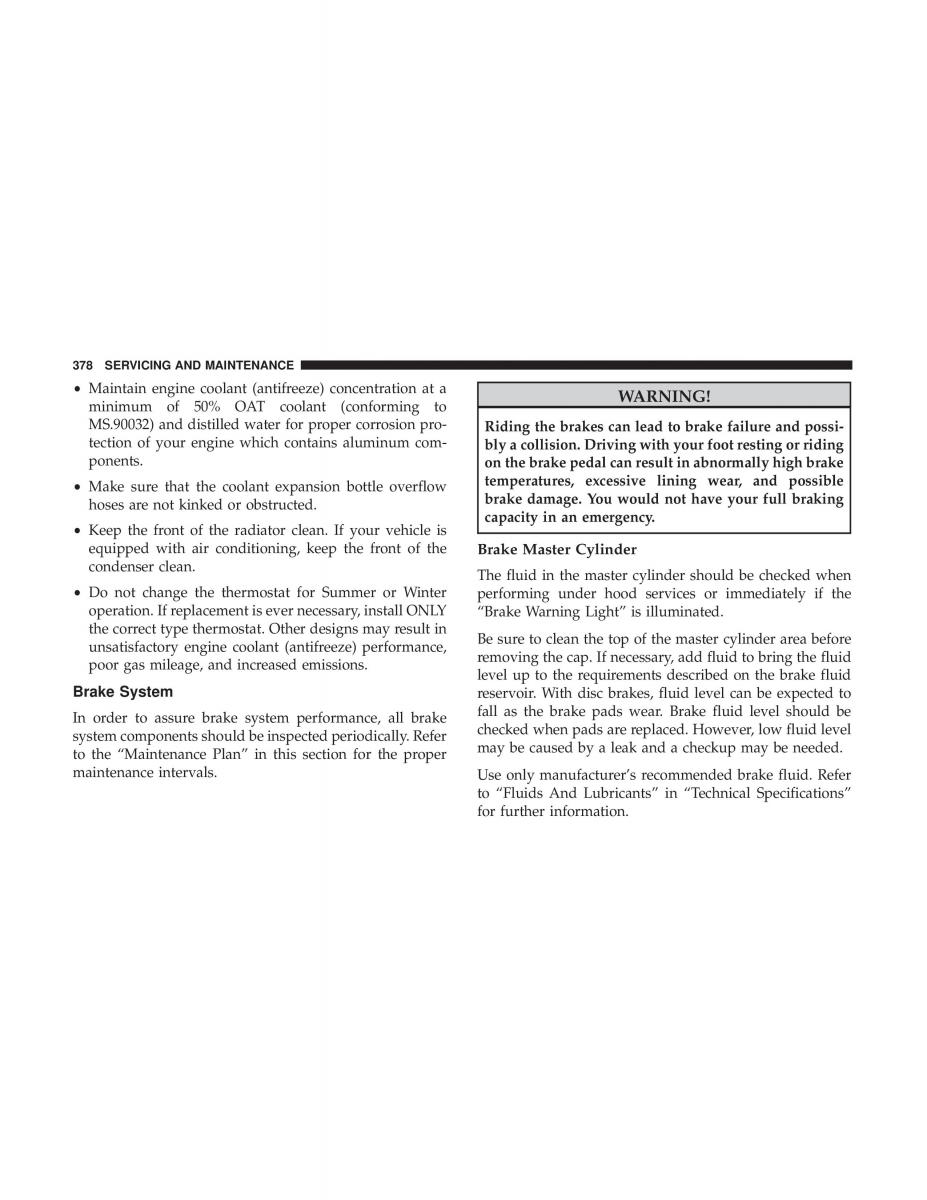 378 SERVICING AND MAINTENANCE

• Maintain engine coolant (antifreeze) concentration at a minimum of 50% OAT coolant (conforming to MS.90032) and distilled water for proper corrosion protection of your engine which contains aluminum components.

• Make sure that the coolant expansion bottle overflow hoses are not kinked or obstructed.

• Keep the front of the radiator clean. If your vehicle is equipped with air conditioning, keep the front of the condenser clean.

• Do not change the thermostat for Summer or Winter operation. If replacement is ever necessary, install ONLY the correct type thermostat. Other designs may result in unsatisfactory engine coolant (antifreeze) performance, poor gas mileage, and increased emissions.

Brake System

In order to assure brake system performance, all brake system components should be inspected periodically. Refer to the “Maintenance Plan” in this section for the proper maintenance intervals.

WARNING!

Riding the brakes can lead to brake failure and possibly a collision. Driving with your foot resting or riding on the brake pedal can result in abnormally high brake temperatures, excessive lining wear, and possible brake damage. You would not have your full braking capacity in an emergency.

Brake Master Cylinder

The fluid in the master cylinder should be checked when performing under hood services or immediately if the “Brake Warning Light” is illuminated.

Be sure to clean the top of the master cylinder area before removing the cap. If necessary, add fluid to bring the fluid level up to the requirements described on the brake fluid reservoir. With disc brakes, fluid level can be expected to fall as the brake pads wear. Brake fluid level should be checked when pads are replaced. However, low fluid level may be caused by a leak and a checkup may be needed.

Use only manufacturer’s recommended brake fluid. Refer to “Fluids And Lubricants” in “Technical Specifications” for further information.